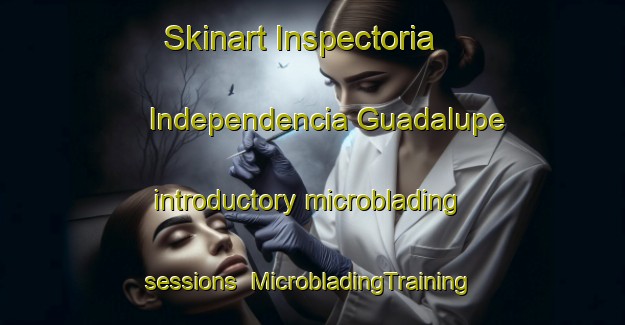 Skinart Inspectoria Independencia Guadalupe introductory microblading sessions MicrobladingTraining